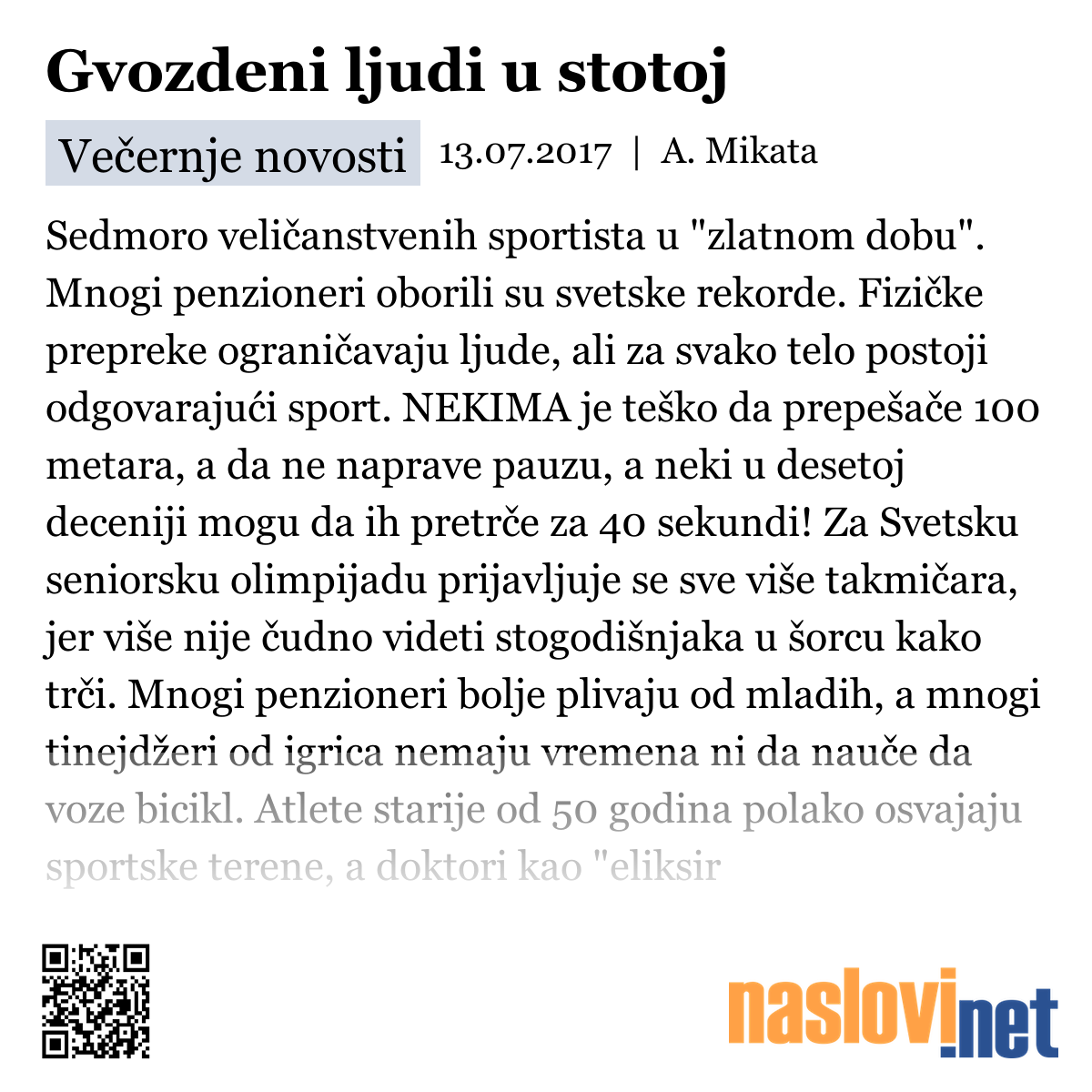 Gvozdeni ljudi u stotoj

Večernje novosti 13.07.2017 | A. Mikata

Sedmoro veličanstvenih sportista u "zlatnom dobu". Mnogi penzioneri oborili su svetske rekorde. Fizičke prepreke ograničavaju ljude, ali za svako telo postoji odgovarajući sport. NEKIMA je teško da prepešače 100 metara, a da ne naprave pauzu, a neki u desetoj deceniji mogu da ih pretrče za 40 sekundi! Za Svetsku seniorsku olimpijadu prijavljuje se sve više takmičara, jer više nije čudno videti stogodišnjaka u šorcu kako trči. Mnogi penzioneri bolje plivaju od mladih, a mnogi tinejdžeri od igrica nemaju vremena ni da nauče da voze bicikl. Atlete starije od 50 godina polako osvajaju sportske terene, a doktori kao "eliksir

naslovi.net